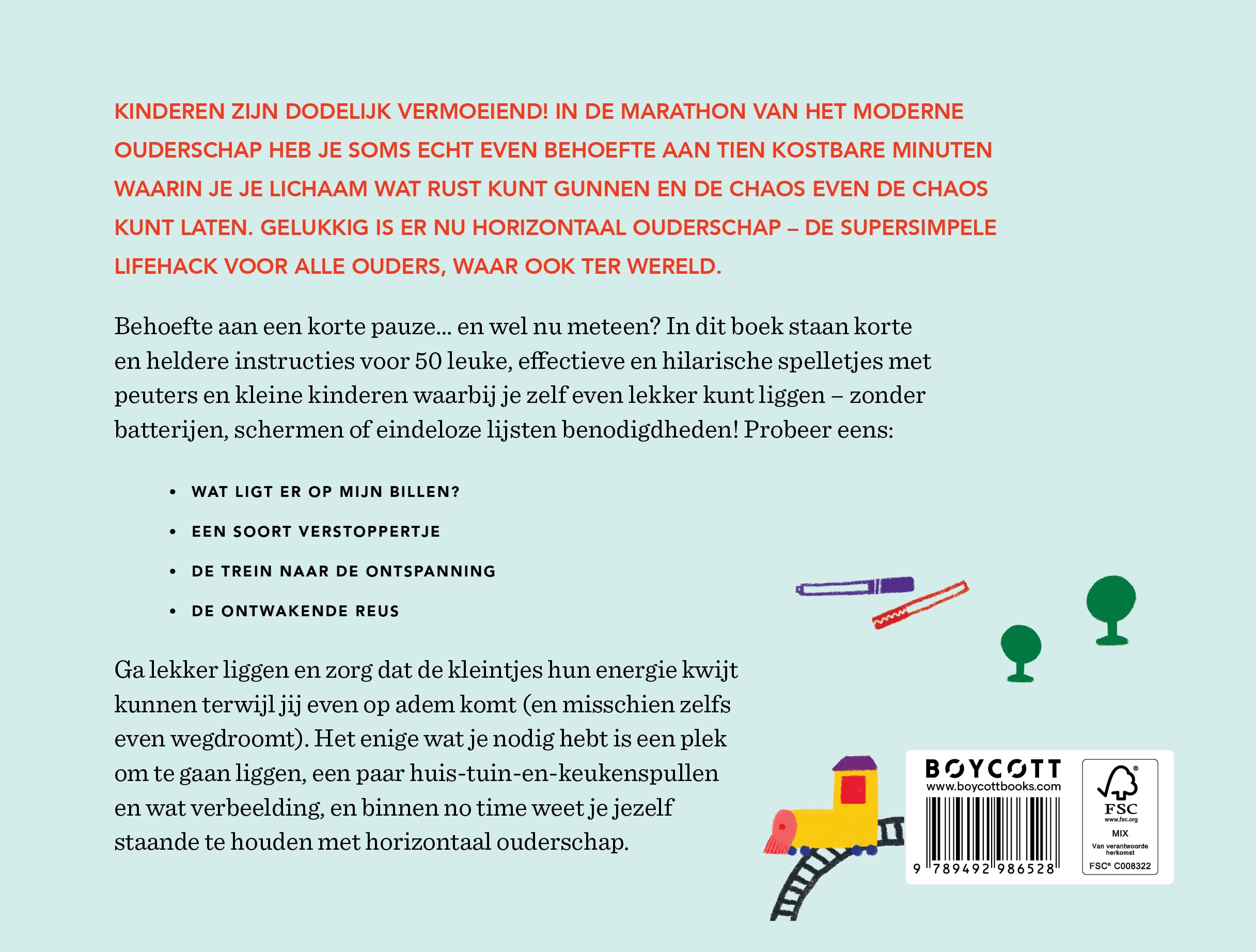 KINDEREN ZIJN DODELIJK VERMOEIEND! IN DE MARATHON VAN HET MODERNE OUDERSCHAP HEB JE SOMS ECHT EVEN BEHOEFTE AAN TIEN KOSTBARE MINUTEN WAARIN JE JE LICHAAM WAT RUST KUNT GUNNEN EN DE CHAOS EVEN DE CHAOS KUNT LATEN. GELUKKIG IS ER NU HORIZONTAAL OUDERSCHAP – DE SUPERSIMPELE LIFEHACK VOOR ALLE OUDERS, WAAR OOK TER WERELD.

Behoefte aan een korte pauze... en wel nu meteen? In dit boek staan korte en heldere instructies voor 50 leuke, effectieve en hilarische spelletjes met peuters en kleine kinderen waarbij je zelf even lekker kunt liggen – zonder batterijen, schermen of eindeloze lijsten benodigdheden! Probeer eens:

• WAT LIGT ER OP MIJN BILLEN?
• EEN SOORT VERSTOPPERTJE
• DE TREIN NAAR DE ONTSPANNING
• DE ONTWAKENDE REUS

Ga lekker liggen en zorg dat de kleintjes hun energie kwijt kunnen terwijl jij even op adem komt (en misschien zelfs even wegdroomt). Het enige wat je nodig hebt is een plek om te gaan liggen, een paar huis-tuin-en-keukenspullen en wat verbeelding, en binnen no time weet je jezelf staande te houden met horizontaal ouderschap.

BOYCOTT
www.boycottbooks.com
9 789492 986528

FSC
www.fsc.org
MIX
Van verantwoorde herkomst
FSC® C008322